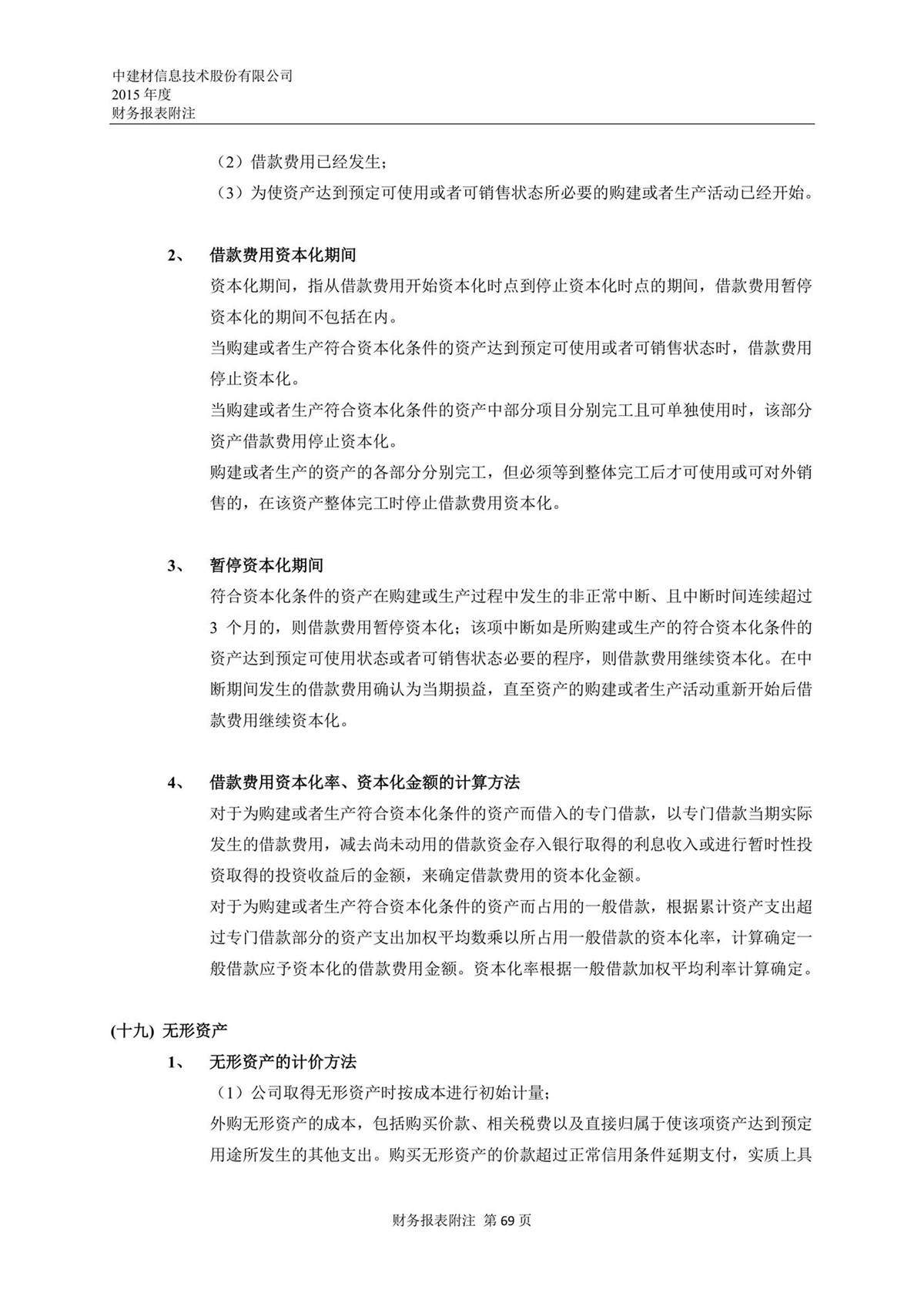 中建材信息技术股份有限公司
2015 年度
财务报表附注

（2）借款费用已经发生；
（3）为使资产达到预定可使用或者可销售状态所必要的购建或者生产活动已经开始。

2、 借款费用资本化期间
资本化期间，指从借款费用开始资本化时点到停止资本化时点的期间，借款费用暂停资本化的期间不包括在内。
当购建或者生产符合资本化条件的资产达到预定可使用或者可销售状态时，借款费用停止资本化。
当购建或者生产符合资本化条件的资产中部分项目分别完工且可单独使用时，该部分资产借款费用停止资本化。
购建或者生产的资产的各部分分别完工，但必须等到整体完工后才可使用或可对外销售的，在该资产整体完工时停止借款费用资本化。

3、 暂停资本化期间
符合资本化条件的资产在购建或生产过程中发生的非正常中断、且中断时间连续超过 3 个月的，则借款费用暂停资本化；该项中断如是所购建或生产的符合资本化条件的资产达到预定可使用状态或者可销售状态必要的程序，则借款费用继续资本化。在中断期间发生的借款费用确认为当期损益，直至资产的购建或者生产活动重新开始后借款费用继续资本化。

4、 借款费用资本化率、资本化金额的计算方法
对于为购建或者生产符合资本化条件的资产而借入的专门借款，以专门借款当期实际发生的借款费用，减去尚未动用的借款资金存入银行取得的利息收入或进行暂时性投资取得的投资收益后的金额，来确定借款费用的资本化金额。
对于为购建或者生产符合资本化条件的资产而占用的一般借款，根据累计资产支出超过专门借款部分的资产支出加权平均数乘以所占用一般借款的资本化率，计算确定一般借款应予资本化的借款费用金额。资本化率根据一般借款加权平均利率计算确定。

(十九) 无形资产
1、 无形资产的计价方法
（1）公司取得无形资产时按成本进行初始计量；
外购无形资产的成本，包括购买价款、相关税费以及直接归属于使该项资产达到预定用途所发生的其他支出。购买无形资产的价款超过正常信用条件延期支付，实质上具

财务报表附注 第 69 页